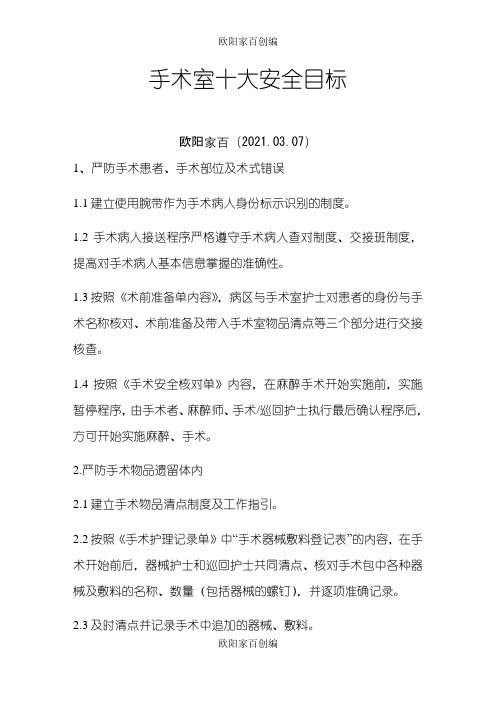 欧阳家百创编

手术室十大安全目标

欧阳家百（2021.03.07）

1、严防手术患者、手术部位及术式错误

1.1 建立使用腕带作为手术病人身份标示识别的制度。

1.2 手术病人接送程序严格遵守手术病人查对制度、交接班制度，提高对手术病人基本信息掌握的准确性。

1.3 按照《术前准备单内容》，病区与手术室护士对患者的身份与手术名称核对、术前准备及带入手术室物品清点等三个部分进行交接核查。

1.4 按照《手术安全核对单》内容，在麻醉手术开始实施前，实施暂停程序，由手术者、麻醉师、手术/巡回护士执行最后确认程序后，方可开始实施麻醉、手术。

2.严防手术物品遗留体内

2.1 建立手术物品清点制度及工作指引。

2.2 按照《手术护理记录单》中“手术器械敷料登记表”的内容，在手术开始前后，器械护士和巡回护士共同清点、核对手术包中各种器械及敷料的名称、数量（包括器械的螺钉），并逐项准确记录。

2.3 及时清点并记录手术中追加的器械、敷料。

欧阳家百创编